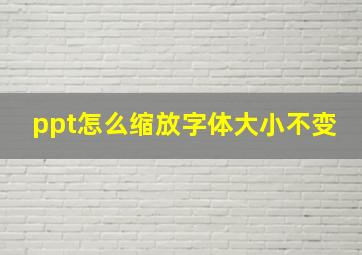 ppt怎么缩放字体大小不变